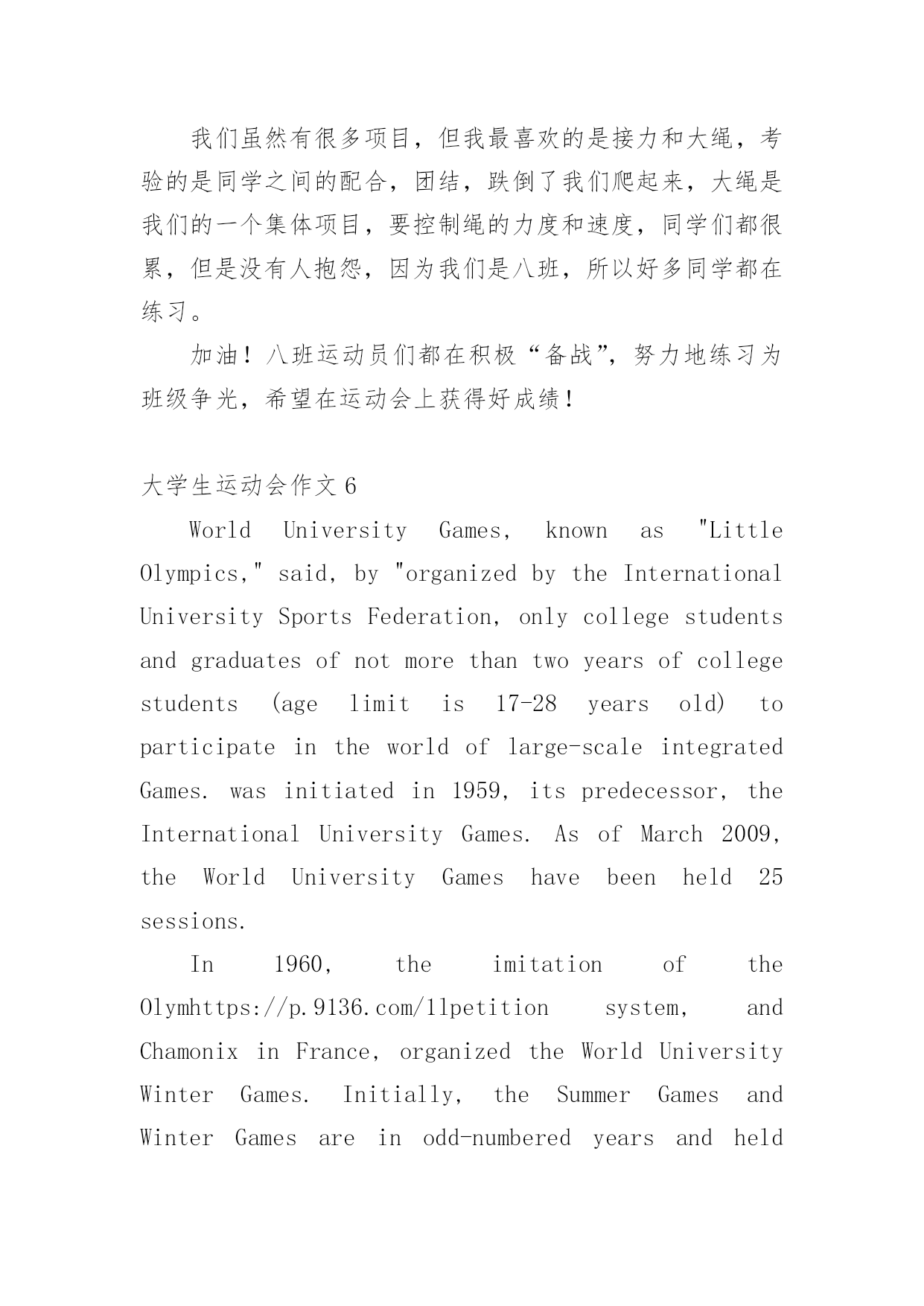 我们虽然有很多项目，但我最喜欢的是接力和大绳，考验的是同学之间的配合，团结，跌倒了我们爬起来，大绳是我们的一个集体项目，要控制绳的力度和速度，同学们都很累，但是没有人抱怨，因为我们是八班，所以好多同学都在练习。

加油！八班运动员们都在积极“备战”，努力地练习为班级争光，希望在运动会上获得好成绩！

大学生运动会作文 6

World University Games, known as "Little Olympics," said, by "organized by the International University Sports Federation, only college students and graduates of not more than two years of college students (age limit is 17-28 years old) to participate in the world of large-scale integrated Games. was initiated in 1959, its predecessor, the International University Games. As of March 2009, the World University Games have been held 25 sessions.

In 1960, the imitation of the Olymhttps://p.9136.com/1lpetition system, and Chamonix in France, organized the World University Winter Games. Initially, the Summer Games and Winter Games are in odd-numbered years and held